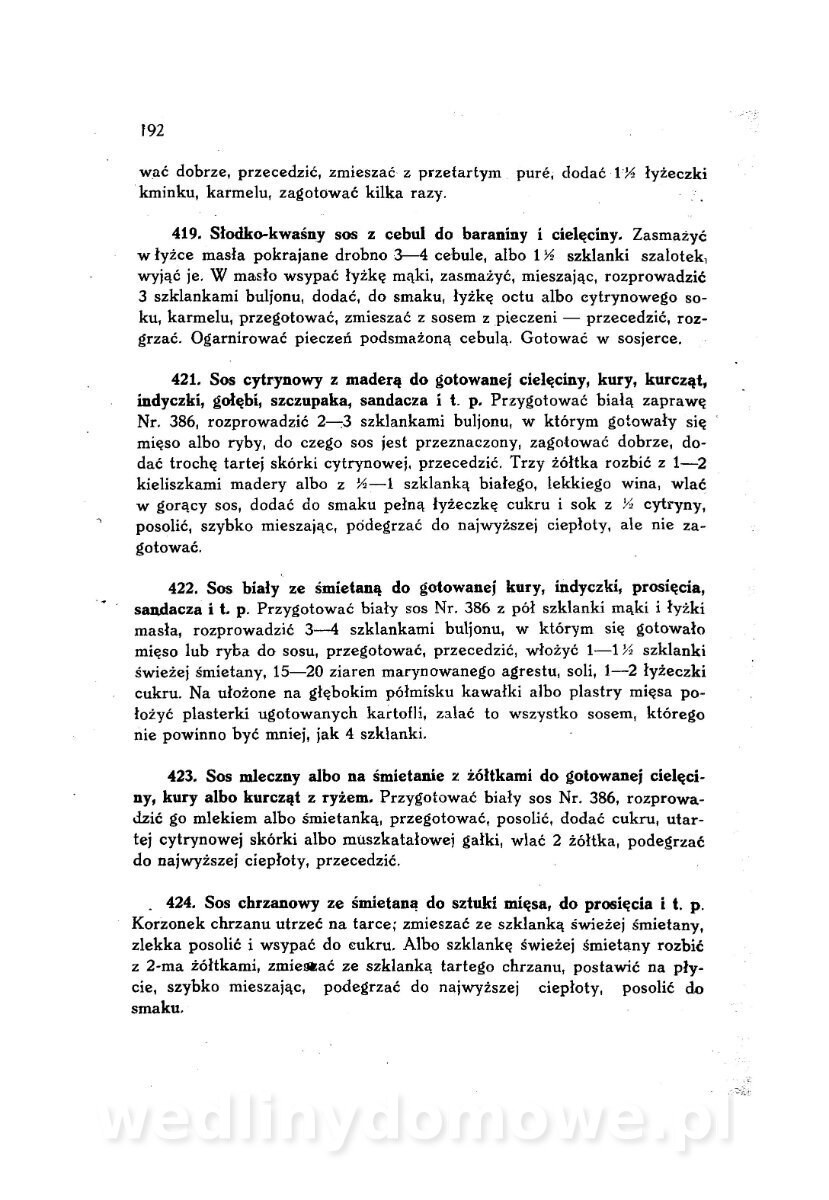 192

wać dobrze, przecedzić, zmieszać z przetartym puré, dodać 1½ łyżeczki kminku, karmelu, zagotować kilka razy.

419. Słodko-kwaśny sos z cebul do baraniny i cielęciny. Zasmażyć w łyżce masła pokrajane drobno 3—4 cebule, albo 1½ szklanki szalotek, wyjąć je. W masło wsypać łyżkę mąki, zasmażyć, mieszając, rozprowadzić 3 szklankami buljonu, dodać, do smaku, łyżkę octu albo cytrynowego soku, karmelu, przegotować, zmieszać z sosem z pieczeni — przecedzić, rozgrzać. Ogarnirować pieczeń podsmażoną cebulą. Gotować w sosjerce.

421. Sos cytrynowy z maderą do gotowanej cielęciny, kury, kurcząt, indyczki, gołębi, szczupaka, sandacza i t. p. Przygotować białą zaprawę Nr. 386, rozprowadzić 2—3 szklankami buljonu, w którym gotowały się mięso albo ryby, do czego sos jest przeznaczony, zagotować dobrze, dodać trochę tartej skórki cytrynowej, przecedzić. Trzy żółtka rozbić z 1—2 kieliszkami madery albo z ½—1 szklanką białego, lekkiego wina, wlać w gorący sos, dodać do smaku pełną łyżeczkę cukru i sok z ½ cytryny, posolić, szybko mieszając, podegrzać do najwyższej ciepłoty, ale nie zagotować.

422. Sos biały ze śmietaną do gotowanej kury, indyczki, prosięcia, sandacza i t. p. Przygotować biały sos Nr. 386 z pół szklanki mąki i łyżki masła, rozprowadzić 3—4 szklankami buljonu, w którym się gotowało mięso lub ryba do sosu, przegotować, przecedzić, włożyć 1—1½ szklanki świeżej śmietany, 15—20 ziaren marynowanego agrestu, soli, 1—2 łyżeczki cukru. Na ułożone na głębokim półmisku kawałki albo plastry mięsa położyć plasterki ugotowanych kartofli, zalać to wszystko sosem, którego nie powinno być mniej, jak 4 szklanki.

423. Sos mleczny albo na śmietanie z żółtkami do gotowanej cielęciny, kury albo kurcząt z ryżem. Przygotować biały sos Nr. 386, rozprowadzić go mlekiem albo śmietanką, przegotować, posolić, dodać cukru, utartej cytrynowej skórki albo muszkatałowej gałki, wlać 2 żółtka, podegrzać do najwyższej ciepłoty, przecedzić.

424. Sos chrzanowy ze śmietaną do sztuki mięsa, do prosięcia i t. p. Korzonek chrzanu utrzeć na tarce; zmieszać ze szklanką świeżej śmietany, zlekka posolić i wsypać do cukru. Albo szklankę świeżej śmietany rozbić z 2-ma żółtkami, zmieszać ze szklanką tartego chrzanu, postawić na płycie, szybko mieszając, podegrzać do najwyższej ciepłoty, posolić do smaku.

wedlinydomowe.pl